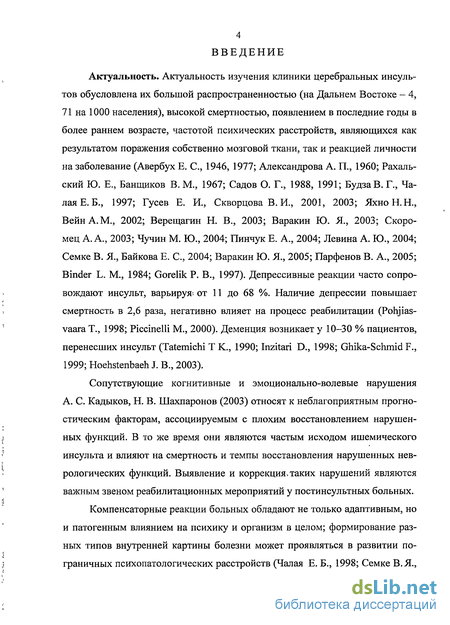 4

ВВЕДЕНИЕ

**Актуальность.** Актуальность изучения клиники церебральных инсультов обусловлена их большой распространенностью (на Дальнем Востоке – 4, 71 на 1000 населения), высокой смертностью, появлением в последние годы в более раннем возрасте, частотой психических расстройств, являющихся как результатом поражения собственно мозговой ткани, так и реакцией личности на заболевание (Авербух Е. С., 1946, 1977; Александрова А. П., 1960; Рахальский Ю. Е., Банщиков В. М., 1967; Садов О. Г., 1988, 1991; Будза В. Г., Чалая Е. Б., 1997; Гусев Е. И., Скворцова В. И., 2001, 2003; Яхно Н. Н., Вейн А. М., 2002; Верещагин Н. В., 2003; Варакин Ю. Я., 2003; Скоромец А. А., 2003; Чучин М. Ю., 2004; Пинчук Е. А., 2004; Левина А. Ю., 2004; Семке В. Я., Байкова Е. С., 2004; Варакин Ю. Я., 2005; Парфенов В. А., 2005; Binder L. M., 1984; Gorelik P. B., 1997). Депрессивные реакции часто сопровождают инсульт, варьируя от 11 до 68 %. Наличие депрессии повышает смертность в 2,6 раза, негативно влияет на процесс реабилитации (Pohjiasvaara T., 1998; Piccinelli M., 2000). Деменция возникает у 10–30 % пациентов, перенесших инсульт (Tatemichi T K., 1990; Inzitari D., 1998; Ghika-Schmid F., 1999; Hoehstenbaeh J. B., 2003).

Сопутствующие когнитивные и эмоционально-волевые нарушения А. С. Кадыков, Н. В. Шахпаронов (2003) относят к неблагоприятным прогностическим факторам, ассоциируемым с плохим восстановлением нарушенных функций. В то же время они являются частым исходом ишемического инсульта и влияют на смертность и темпы восстановления нарушенных неврологических функций. Выявление и коррекция таких нарушений являются важным звеном реабилитационных мероприятий у постинсультных больных.

Компенсаторные реакции больных обладают не только адаптивным, но и патогенным влиянием на психику и организм в целом; формирование разных типов внутренней картины болезни может проявляться в развитии пограничных психопатологических расстройств (Чалая Е. Б., 1998; Семке В. Я.,

dsLib.net
библиотека диссертаций